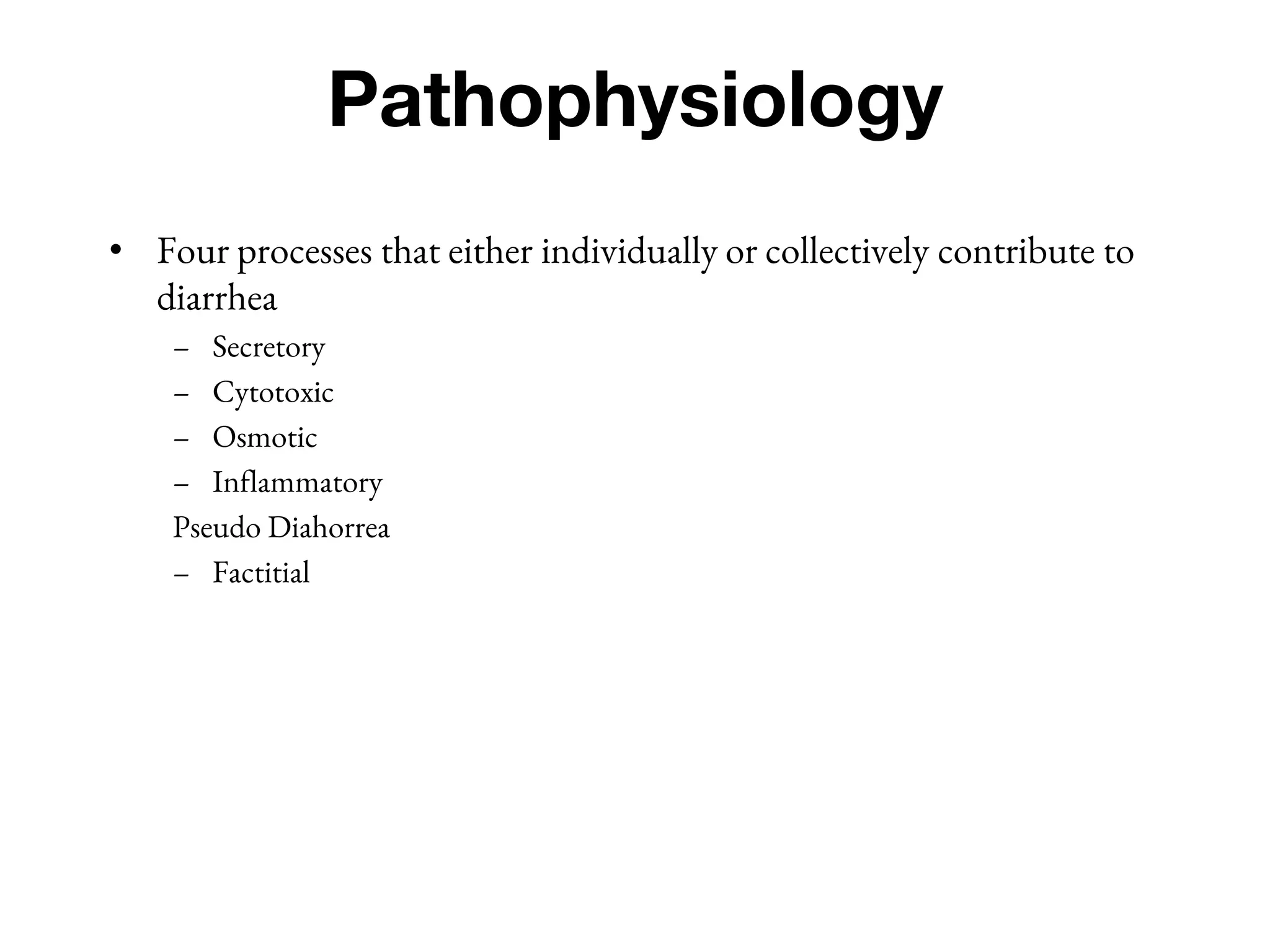 Pathophysiology

• Four processes that either individually or collectively contribute to diarrhea
  – Secretory
  – Cytotoxic
  – Osmotic
  – Inflammatory
  Pseudo Diahorrea
  – Factitial